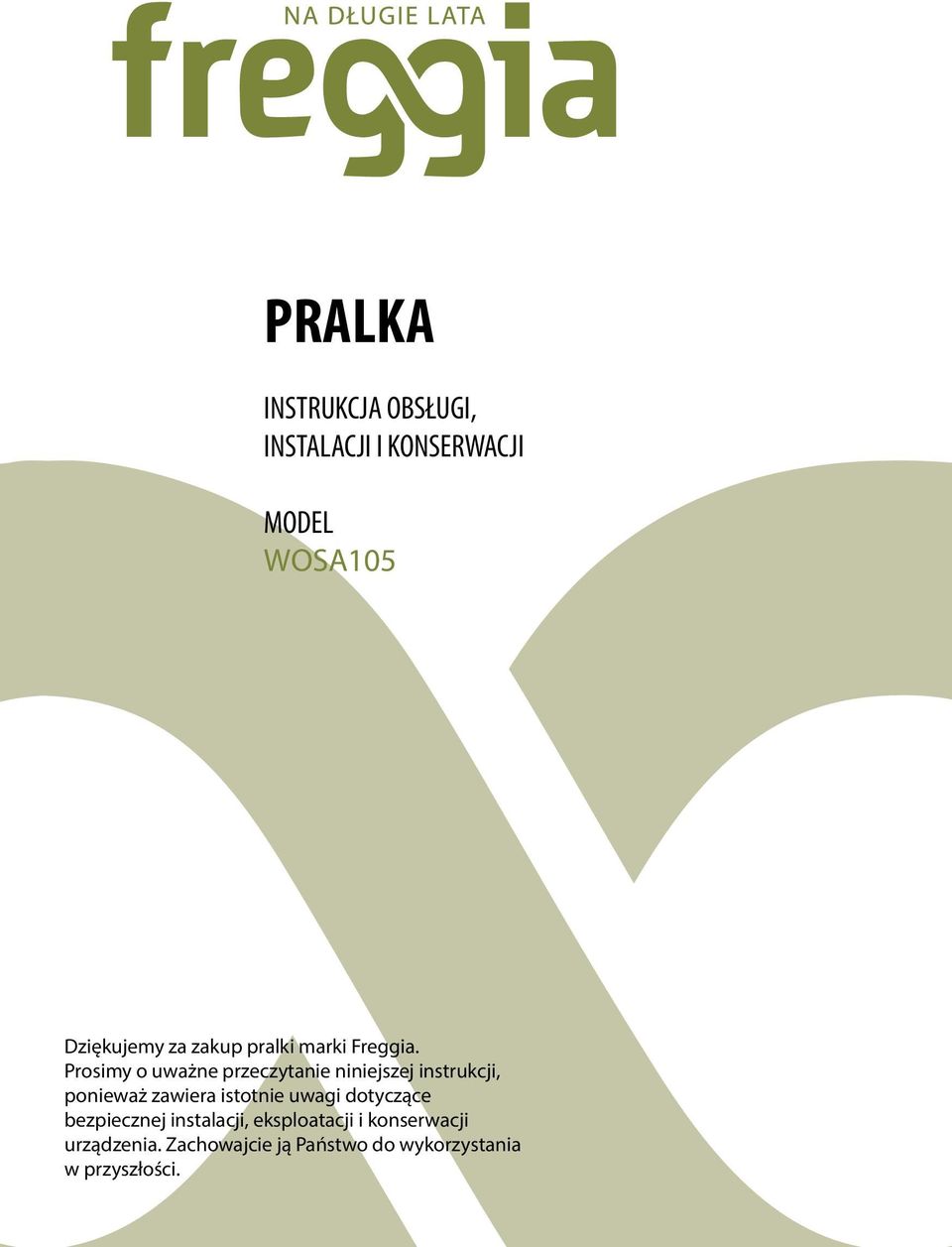 NA DŁUGIE LATA
freggia

PRALKA

INSTRUKCJA OBSŁUGI,
INSTALACJI I KONSERWACJI

MODEL
WOSA105

Dziękujemy za zakup pralki marki Freggia.
Prosimy o uważne przeczytanie niniejszej instrukcji, ponieważ zawiera istotnie uwagi dotyczące bezpiecznej instalacji, eksploatacji i konserwacji urządzenia. Zachowajcie ją Państwo do wykorzystania w przyszłości.